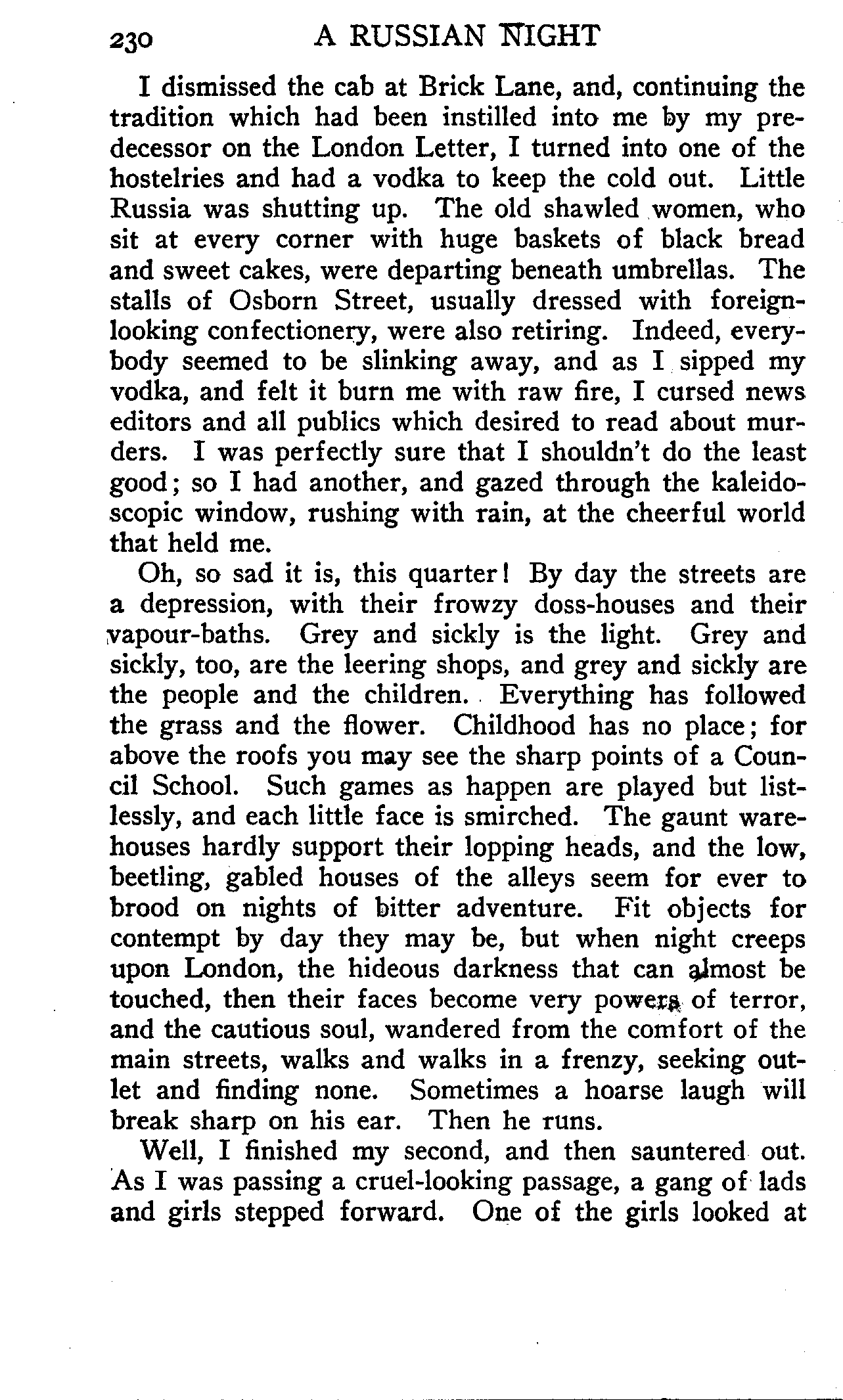 230 A RUSSIAN NIGHT

I dismissed the cab at Brick Lane, and, continuing the tradition which had been instilled into me by my predecessor on the London Letter, I turned into one of the hostelries and had a vodka to keep the cold out. Little Russia was shutting up. The old shawled women, who sit at every corner with huge baskets of black bread and sweet cakes, were departing beneath umbrellas. The stalls of Osborn Street, usually dressed with foreign-looking confectionery, were also retiring. Indeed, everybody seemed to be slinking away, and as I sipped my vodka, and felt it burn me with raw fire, I cursed news editors and all publics which desired to read about murders. I was perfectly sure that I shouldn't do the least good; so I had another, and gazed through the kaleidoscopic window, rushing with rain, at the cheerful world that held me.

Oh, so sad it is, this quarter! By day the streets are a depression, with their frowzy doss-houses and their vapour-baths. Grey and sickly is the light. Grey and sickly, too, are the leering shops, and grey and sickly are the people and the children. Everything has followed the grass and the flower. Childhood has no place; for above the roofs you may see the sharp points of a Council School. Such games as happen are played but listlessly, and each little face is smirched. The gaunt warehouses hardly support their lopping heads, and the low, beetling, gabled houses of the alleys seem for ever to brood on nights of bitter adventure. Fit objects for contempt by day they may be, but when night creeps upon London, the hideous darkness that can almost be touched, then their faces become very powers of terror, and the cautious soul, wandered from the comfort of the main streets, walks and walks in a frenzy, seeking outlet and finding none. Sometimes a hoarse laugh will break sharp on his ear. Then he runs.

Well, I finished my second, and then sauntered out. As I was passing a cruel-looking passage, a gang of lads and girls stepped forward. One of the girls looked at